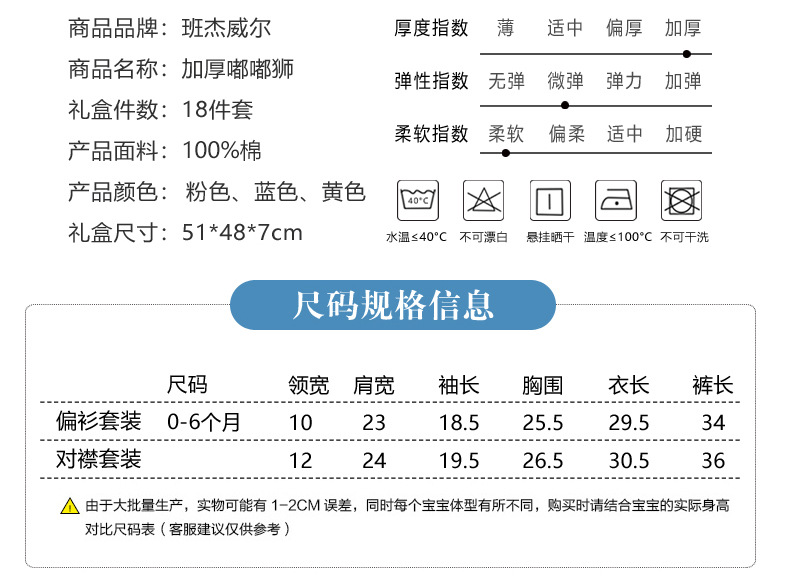 商品品牌：班杰威尔
商品名称：加厚嘟嘟狮
礼盒件数：18件套
产品面料：100%棉
产品颜色：粉色、蓝色、黄色
礼盒尺寸：51*48*7cm

厚度指数 薄 适中 偏厚 加厚
弹性指数 无弹 微弹 弹力 加弹
柔软指数 柔软 偏柔 适中 加硬

40°C
水温≤40°C 不可漂白 悬挂晒干 温度≤100°C 不可干洗

尺码规格信息

|  | 尺码 | 领宽 | 肩宽 | 袖长 | 胸围 | 衣长 | 裤长 |
|---|---|---|---|---|---|---|---|
| 偏衫套装 | 0-6个月 | 10 | 23 | 18.5 | 25.5 | 29.5 | 34 |
| 对襟套装 |  | 12 | 24 | 19.5 | 26.5 | 30.5 | 36 |

由于大批量生产，实物可能有1-2CM误差，同时每个宝宝体型有所不同，购买时请结合宝宝的实际身高对比尺码表（客服建议仅供参考）